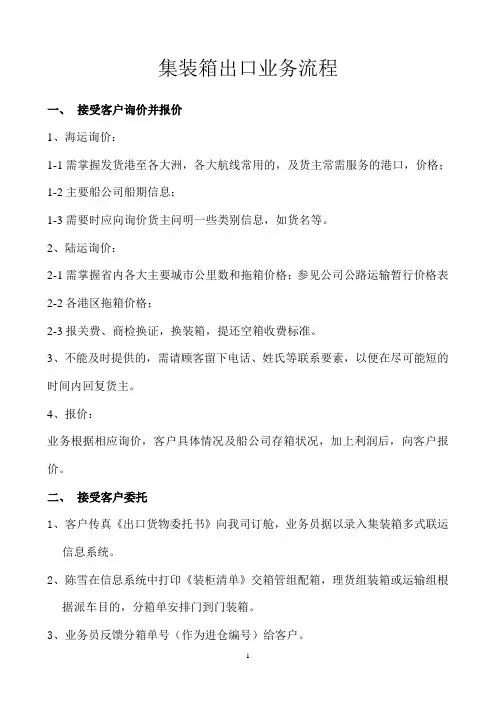 集装箱出口业务流程

一、 接受客户询价并报价

1、海运询价：

1-1 需掌握发货港至各大洲，各大航线常用的，及货主常需服务的港口，价格；

1-2 主要船公司船期信息；

1-3 需要时应向询价货主问明一些类别信息，如货名等。

2、陆运询价：

2-1 需掌握省内各大主要城市公里数和拖箱价格；参见公司公路运输暂行价格表

2-2 各港区拖箱价格；

2-3 报关费、商检换证，换装箱，提还空箱收费标准。

3、不能及时提供的，需请顾客留下电话、姓氏等联系要素，以便在尽可能短的时间内回复货主。

4、报价：

业务根据相应询价，客户具体情况及船公司存箱状况，加上利润后，向客户报价。

二、 接受客户委托

1、客户传真《出口货物委托书》向我司订舱，业务员据以录入集装箱多式联运信息系统。

2、陈雪在信息系统中打印《装柜清单》交箱管组配箱，理货组装箱或运输组根据派车目的，分箱单安排门到门装箱。

3、业务员反馈分箱单号（作为进仓编号）给客户。

1